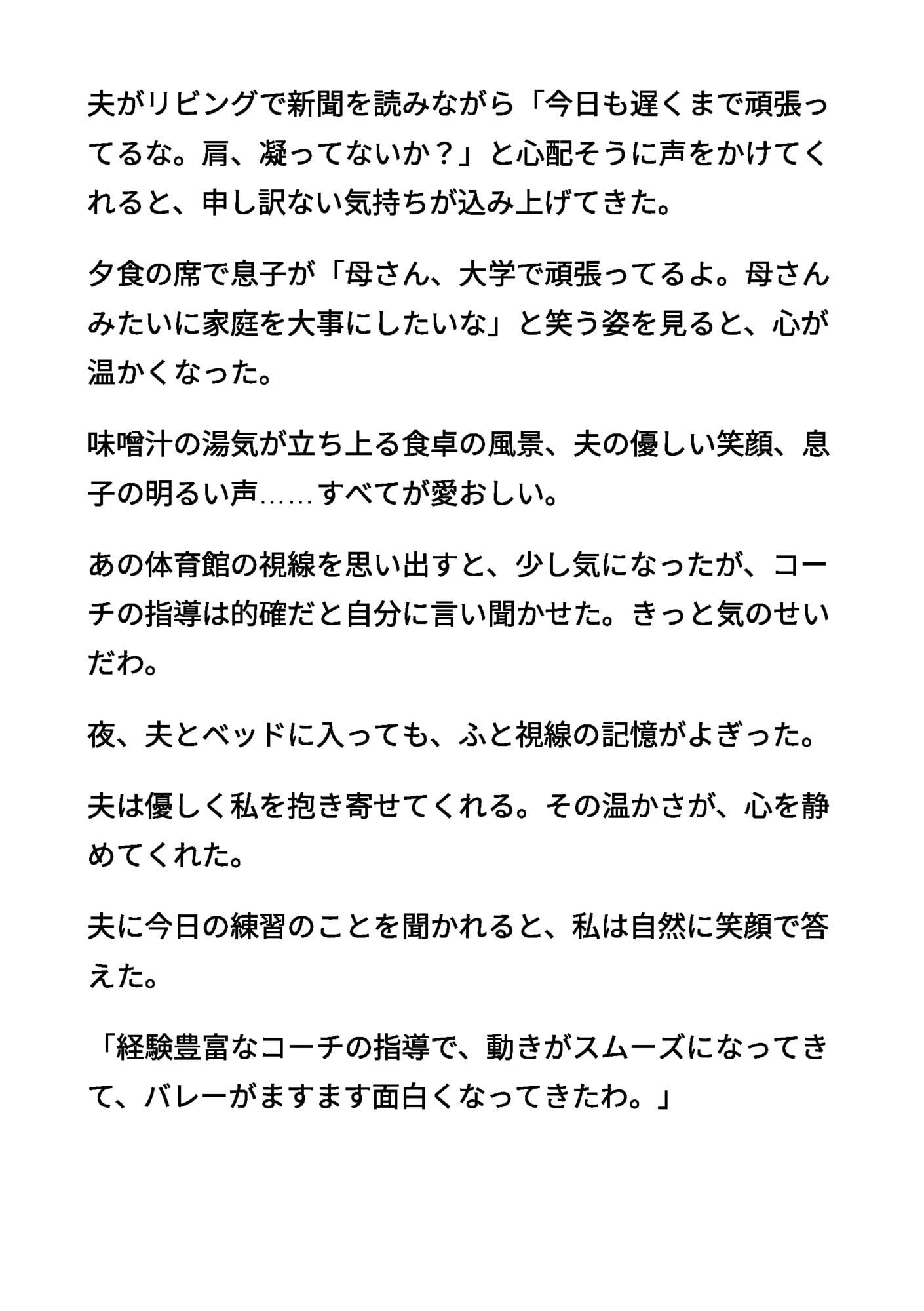 夫がリビングで新聞を読みながら「今日も遅くまで頑張ってるな。肩、凝ってないか？」と心配そうに声をかけてくれると、申し訳ない気持ちが込み上げてきた。

夕食の席で息子が「母さん、大学で頑張ってるよ。母さんみたいに家庭を大事にしたいな」と笑う姿を見ると、心が温かくなった。

味噌汁の湯気が立ち上る食卓の風景、夫の優しい笑顔、息子の明るい声……すべてが愛おしい。

あの体育館の視線を思い出すと、少し気になったが、コーチの指導は的確だと自分に言い聞かせた。きっと気のせいだわ。

夜、夫とベッドに入っても、ふと視線の記憶がよぎった。

夫は優しく私を抱き寄せてくれる。その温かさが、心を静めてくれた。

夫に今日の練習のことを聞かれると、私は自然に笑顔で答えた。

「経験豊富なコーチの指導で、動きがスムーズになってきて、バレーがますます面白くなってきたわ。」